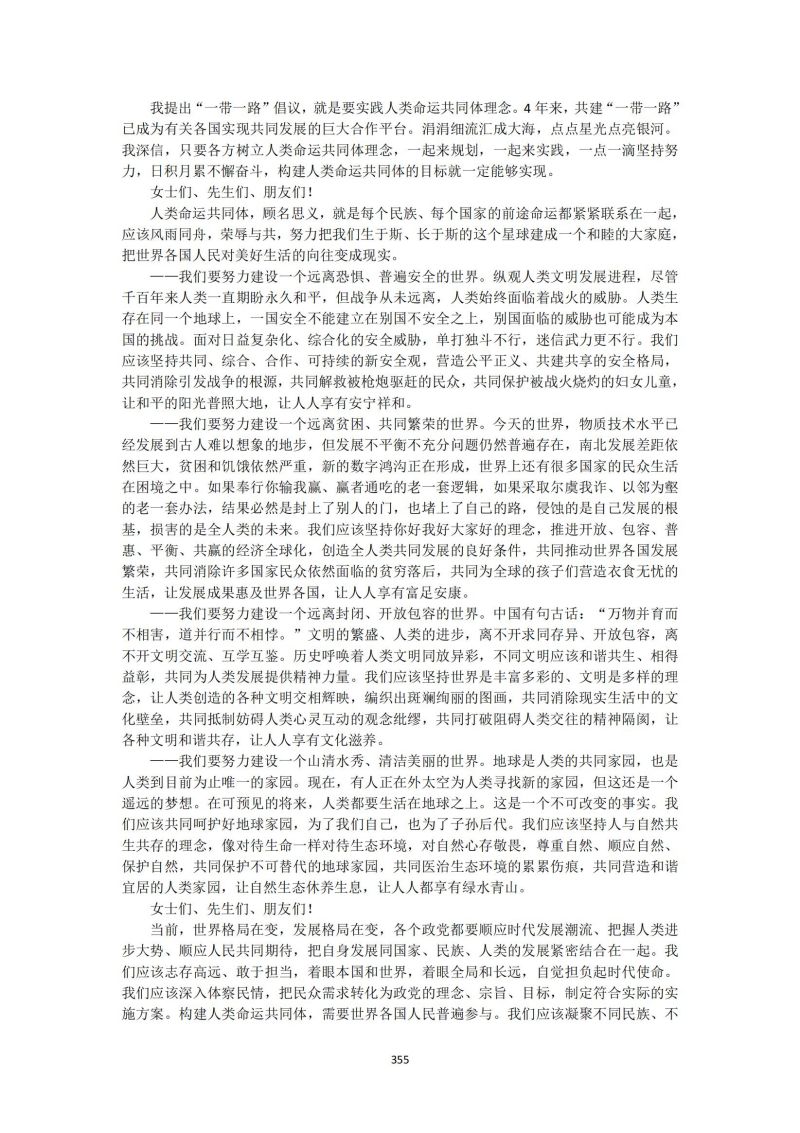 我提出“一带一路”倡议，就是要实践人类命运共同体理念。4年来，共建“一带一路”已成为有关各国实现共同发展的巨大合作平台。涓涓细流汇成大海，点点星光点亮银河。我深信，只要各方树立人类命运共同体理念，一起来规划，一起来实践，一点一滴坚持努力，日积月累不懈奋斗，构建人类命运共同体的目标就一定能够实现。

女士们、先生们、朋友们！

人类命运共同体，顾名思义，就是每个民族、每个国家的前途命运都紧紧联系在一起，应该风雨同舟，荣辱与共，努力把我们生于斯、长于斯的这个星球建成一个和睦的大家庭，把世界各国人民对美好生活的向往变成现实。

——我们要努力建设一个远离恐惧、普遍安全的世界。纵观人类文明发展进程，尽管千百年来人类一直期盼永久和平，但战争从未远离，人类始终面临着战火的威胁。人类生存在同一个地球上，一国安全不能建立在别国不安全之上，别国面临的威胁也可能成为本国的挑战。面对日益复杂化、综合化的安全威胁，单打独斗不行，迷信武力更不行。我们应该坚持共同、综合、合作、可持续的新安全观，营造公平正义、共建共享的安全格局，共同消除引发战争的根源，共同解救被枪炮驱赶的民众，共同保护被战火烧灼的妇女儿童，让和平的阳光普照大地，让人人享有安宁祥和。

——我们要努力建设一个远离贫困、共同繁荣的世界。今天的世界，物质技术水平已经发展到古人难以想象的地步，但发展不平衡不充分问题仍然普遍存在，南北发展差距依然巨大，贫困和饥饿依然严重，新的数字鸿沟正在形成，世界上还有很多国家的民众生活在困境之中。如果奉行你输我赢、赢者通吃的老一套逻辑，如果采取尔虞我诈、以邻为壑的老一套办法，结果必然是封上了别人的门，也堵上了自己的路，侵蚀的是自己发展的根基，损害的是全人类的未来。我们应该坚持你好我好大家好的理念，推进开放、包容、普惠、平衡、共赢的经济全球化，创造全人类共同发展的良好条件，共同推动世界各国发展繁荣，共同消除许多国家民众依然面临的贫穷落后，共同为全球的孩子们营造衣食无忧的生活，让发展成果惠及世界各国，让人人享有富足安康。

——我们要努力建设一个远离封闭、开放包容的世界。中国有句古话：“万物并育而不相害，道并行而不相悖。”文明的繁盛、人类的进步，离不开求同存异、开放包容，离不开文明交流、互学互鉴。历史呼唤着人类文明同放异彩，不同文明应该和谐共生、相得益彰，共同为人类发展提供精神力量。我们应该坚持世界是丰富多彩的、文明是多样的理念，让人类创造的各种文明交相辉映，编织出斑斓绚丽的图画，共同消除现实生活中的文化壁垒，共同抵制妨碍人类心灵互动的观念纰缪，共同打破阻碍人类交往的精神隔阂，让各种文明和谐共存，让人人享有文化滋养。

——我们要努力建设一个山清水秀、清洁美丽的世界。地球是人类的共同家园，也是人类到目前为止唯一的家园。现在，有人正在外太空为人类寻找新的家园，但这还是一个遥远的梦想。在可预见的将来，人类都要生活在地球之上。这是一个不可改变的事实。我们应该共同呵护好地球家园，为了我们自己，也为了子孙后代。我们应该坚持人与自然共生共存的理念，像对待生命一样对待生态环境，对自然心存敬畏，尊重自然、顺应自然、保护自然，共同保护不可替代的地球家园，共同医治生态环境的累累伤痕，共同营造和谐宜居的人类家园，让自然生态休养生息，让人人都享有绿水青山。

女士们、先生们、朋友们！

当前，世界格局在变，发展格局在变，各个政党都要顺应时代发展潮流、把握人类进步大势、顺应人民共同期待，把自身发展同国家、民族、人类的发展紧密结合在一起。我们应该志存高远、敢于担当，着眼本国和世界，着眼全局和长远，自觉担负起时代使命。我们应该深入体察民情，把民众需求转化为政党的理念、宗旨、目标，制定符合实际的实施方案。构建人类命运共同体，需要世界各国人民普遍参与。我们应该凝聚不同民族、不

355